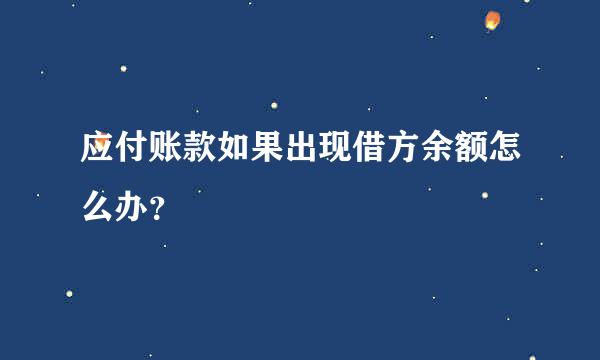 应付账款如果出现借方余额怎么办？